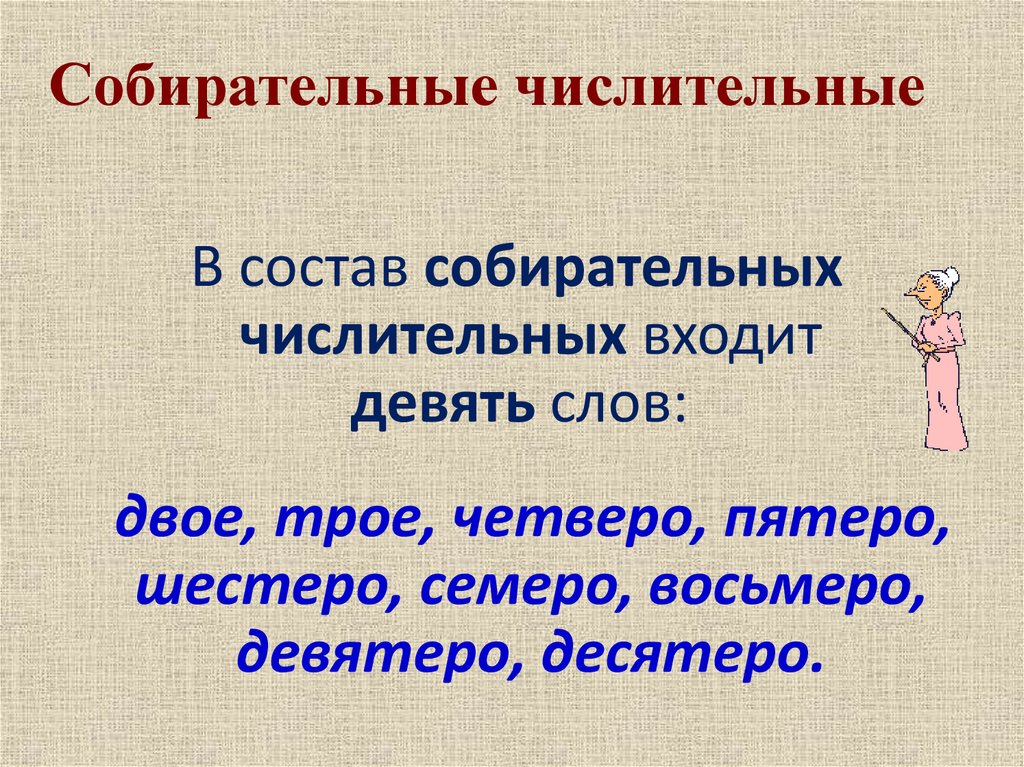 Собирательные числительные

В состав собирательных числительных входит девять слов:

двое, трое, четверо, пятеро, шестеро, семеро, восьмеро, девятеро, десятеро.